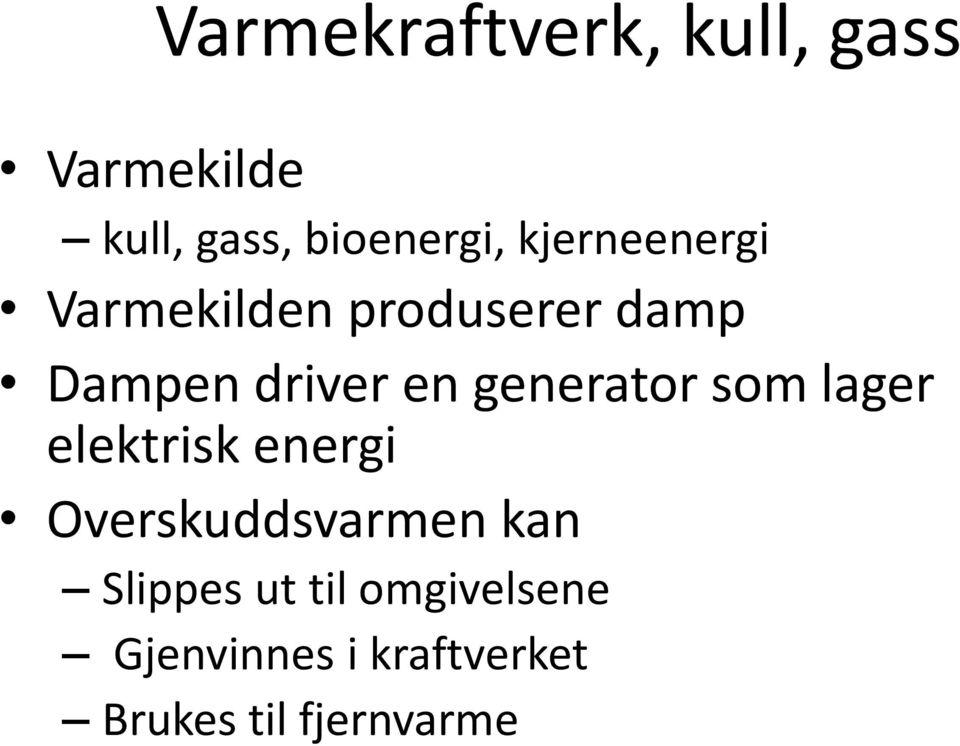 Varmekraftverk, kull, gass

• Varmekilde
– kull, gass, bioenergi, kjerneenergi
• Varmekilden produserer damp
• Dampen driver en generator som lager elektrisk energi
• Overskuddsvarmen kan
– Slippes ut til omgivelsene
– Gjenvinnes i kraftverket
– Brukes til fjernvarme